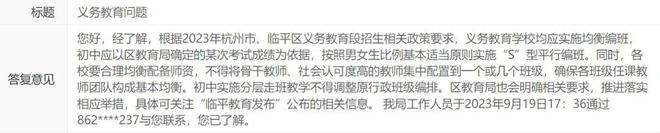 | 标题 | 义务教育问题 |
|---|---|
| 答复意见 | 您好，经了解，根据2023年杭州市、临平区义务教育段招生相关政策要求，义务教育学校均应实施均衡编班，初中应以区教育局确定的某次考试成绩为依据，按照男女生比例基本适当原则实施“S”型平行编班。同时，各校要合理均衡配备师资，不得将骨干教师、社会认可度高的教师集中配置到一个或几个班级，确保各班级任课教师团队构成基本均衡。初中实施分层走班教学不得调整原行政班级编排。区教育局也会明确相关要求，推进落实相应举措，具体可关注“临平教育发布”公布的相关信息。 我局工作人员于2023年9月19日17：36通过862****237与您联系，您已了解。 |